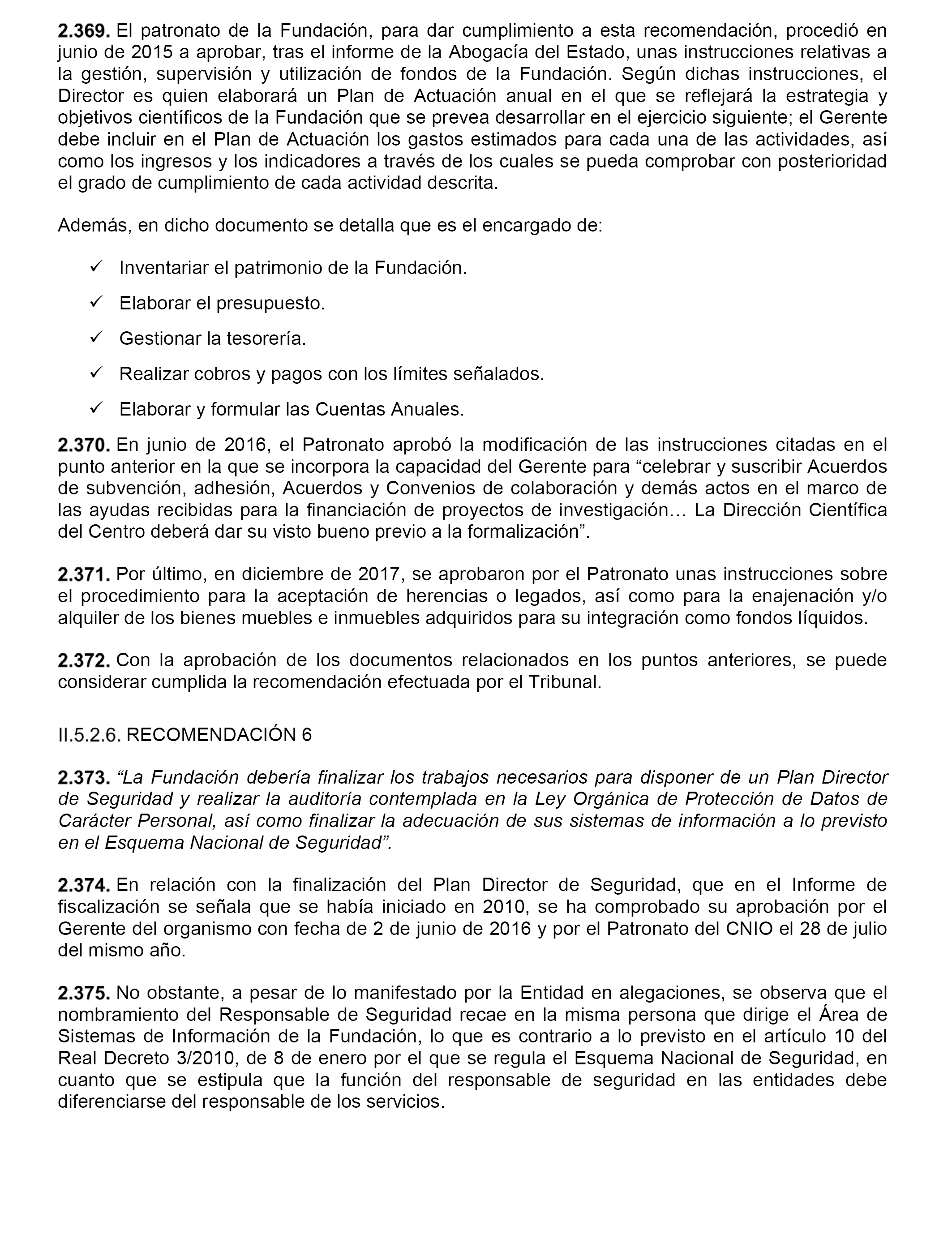 2.369. El patronato de la Fundación, para dar cumplimiento a esta recomendación, procedió en junio de 2015 a aprobar, tras el informe de la Abogacía del Estado, unas instrucciones relativas a la gestión, supervisión y utilización de fondos de la Fundación. Según dichas instrucciones, el Director es quien elaborará un Plan de Actuación anual en el que se reflejará la estrategia y objetivos científicos de la Fundación que se prevea desarrollar en el ejercicio siguiente; el Gerente debe incluir en el Plan de Actuación los gastos estimados para cada una de las actividades, así como los ingresos y los indicadores a través de los cuales se pueda comprobar con posterioridad el grado de cumplimiento de cada actividad descrita.

Además, en dicho documento se detalla que es el encargado de:

✓ Inventariar el patrimonio de la Fundación.

✓ Elaborar el presupuesto.

✓ Gestionar la tesorería.

✓ Realizar cobros y pagos con los límites señalados.

✓ Elaborar y formular las Cuentas Anuales.

2.370. En junio de 2016, el Patronato aprobó la modificación de las instrucciones citadas en el punto anterior en la que se incorpora la capacidad del Gerente para “celebrar y suscribir Acuerdos de subvención, adhesión, Acuerdos y Convenios de colaboración y demás actos en el marco de las ayudas recibidas para la financiación de proyectos de investigación… La Dirección Científica del Centro deberá dar su visto bueno previo a la formalización”.

2.371. Por último, en diciembre de 2017, se aprobaron por el Patronato unas instrucciones sobre el procedimiento para la aceptación de herencias o legados, así como para la enajenación y/o alquiler de los bienes muebles e inmuebles adquiridos para su integración como fondos líquidos.

2.372. Con la aprobación de los documentos relacionados en los puntos anteriores, se puede considerar cumplida la recomendación efectuada por el Tribunal.

II.5.2.6. RECOMENDACIÓN 6

2.373. “La Fundación debería finalizar los trabajos necesarios para disponer de un Plan Director de Seguridad y realizar la auditoría contemplada en la Ley Orgánica de Protección de Datos de Carácter Personal, así como finalizar la adecuación de sus sistemas de información a lo previsto en el Esquema Nacional de Seguridad”.

2.374. En relación con la finalización del Plan Director de Seguridad, que en el Informe de fiscalización se señala que se había iniciado en 2010, se ha comprobado su aprobación por el Gerente del organismo con fecha de 2 de junio de 2016 y por el Patronato del CNIO el 28 de julio del mismo año.

2.375. No obstante, a pesar de lo manifestado por la Entidad en alegaciones, se observa que el nombramiento del Responsable de Seguridad recae en la misma persona que dirige el Área de Sistemas de Información de la Fundación, lo que es contrario a lo previsto en el artículo 10 del Real Decreto 3/2010, de 8 de enero por el que se regula el Esquema Nacional de Seguridad, en cuanto que se estipula que la función del responsable de seguridad en las entidades debe diferenciarse del responsable de los servicios.